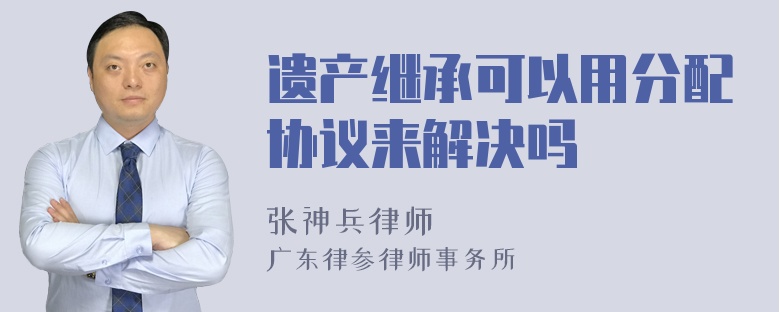 遗产继承可以用分配协议来解决吗

张神兵律师
广东律参律师事务所